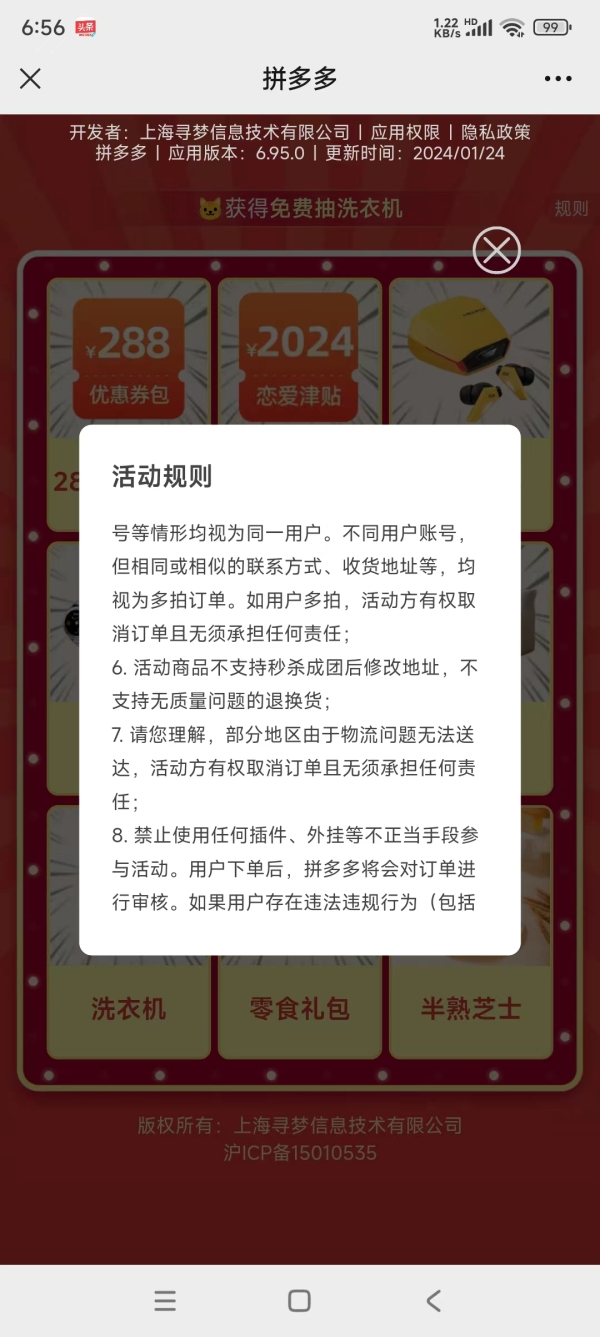 6:56 头条

1.22 KB/s HD 99

拼多多

开发者：上海寻梦信息技术有限公司 | 应用权限 | 隐私政策
拼多多 | 应用版本：6.95.0 | 更新时间：2024/01/24

获得免费抽洗衣机

规则

¥288
优惠券包

¥2024
恋爱津贴

28

活动规则

号等情形均视为同一用户。不同用户账号，但相同或相似的联系方式、收货地址等，均视为多拍订单。如用户多拍，活动方有权取消订单且无须承担任何责任；

6. 活动商品不支持秒杀成团后修改地址，不支持无质量问题的退换货；

7. 请您理解，部分地区由于物流问题无法送达，活动方有权取消订单且无须承担任何责任；

8. 禁止使用任何插件、外挂等不正当手段参与活动。用户下单后，拼多多将会对订单进行审核。如果用户存在违法违规行为（包括

洗衣机

零食礼包

半熟芝士

版权所有：上海寻梦信息技术有限公司
沪ICP备15010535